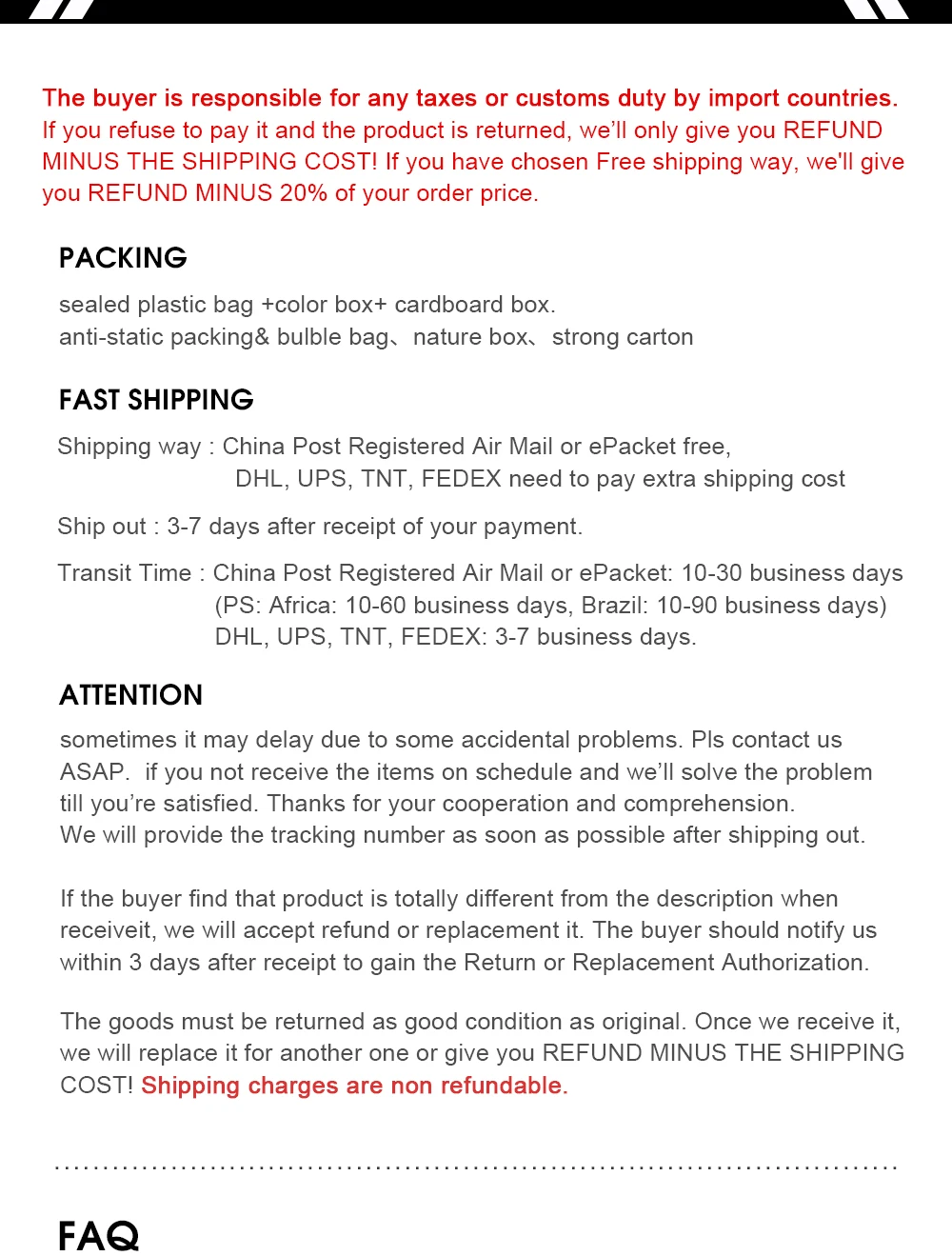 The buyer is responsible for any taxes or customs duty by import countries. If you refuse to pay it and the product is returned, we'll only give you REFUND MINUS THE SHIPPING COST! If you have chosen Free shipping way, we'll give you REFUND MINUS 20% of your order price.

PACKING

sealed plastic bag +color box+ cardboard box.
anti-static packing& bulble bag、nature box、strong carton

FAST SHIPPING

Shipping way : China Post Registered Air Mail or ePacket free,
DHL, UPS, TNT, FEDEX need to pay extra shipping cost

Ship out : 3-7 days after receipt of your payment.

Transit Time : China Post Registered Air Mail or ePacket: 10-30 business days
(PS: Africa: 10-60 business days, Brazil: 10-90 business days)
DHL, UPS, TNT, FEDEX: 3-7 business days.

ATTENTION

sometimes it may delay due to some accidental problems. Pls contact us ASAP. if you not receive the items on schedule and we'll solve the problem till you're satisfied. Thanks for your cooperation and comprehension.
We will provide the tracking number as soon as possible after shipping out.

If the buyer find that product is totally different from the description when receiveit, we will accept refund or replacement it. The buyer should notify us within 3 days after receipt to gain the Return or Replacement Authorization.

The goods must be returned as good condition as original. Once we receive it, we will replace it for another one or give you REFUND MINUS THE SHIPPING COST! Shipping charges are non refundable.

FAQ